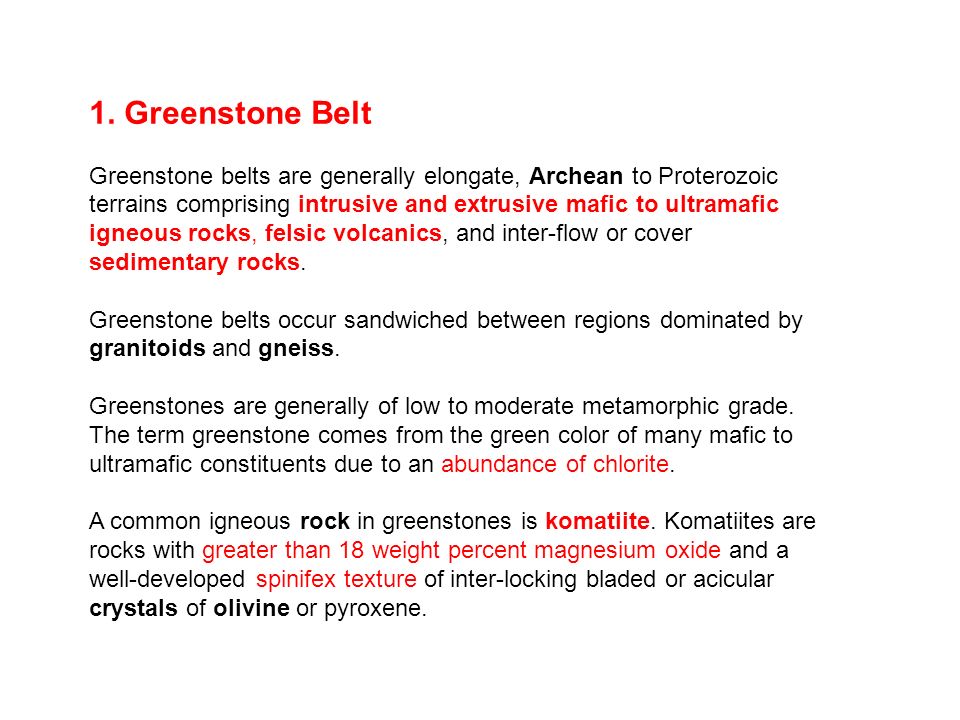 1. Greenstone Belt

Greenstone belts are generally elongate, Archean to Proterozoic terrains comprising intrusive and extrusive mafic to ultramafic igneous rocks, felsic volcanics, and inter-flow or cover sedimentary rocks.

Greenstone belts occur sandwiched between regions dominated by granitoids and gneiss.

Greenstones are generally of low to moderate metamorphic grade. The term greenstone comes from the green color of many mafic to ultramafic constituents due to an abundance of chlorite.

A common igneous rock in greenstones is komatiite. Komatiites are rocks with greater than 18 weight percent magnesium oxide and a well-developed spinifex texture of inter-locking bladed or acicular crystals of olivine or pyroxene.